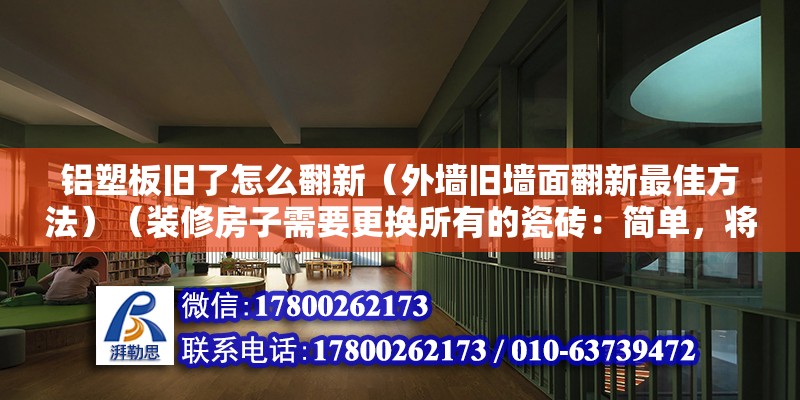 铝塑板旧了怎么翻新（外墙旧墙面翻新最佳方法）（装修房子需要更换所有的瓷砖：简单，将

湃勒思

微信:17800262173

联系电话:17800262173 / 010-63739472